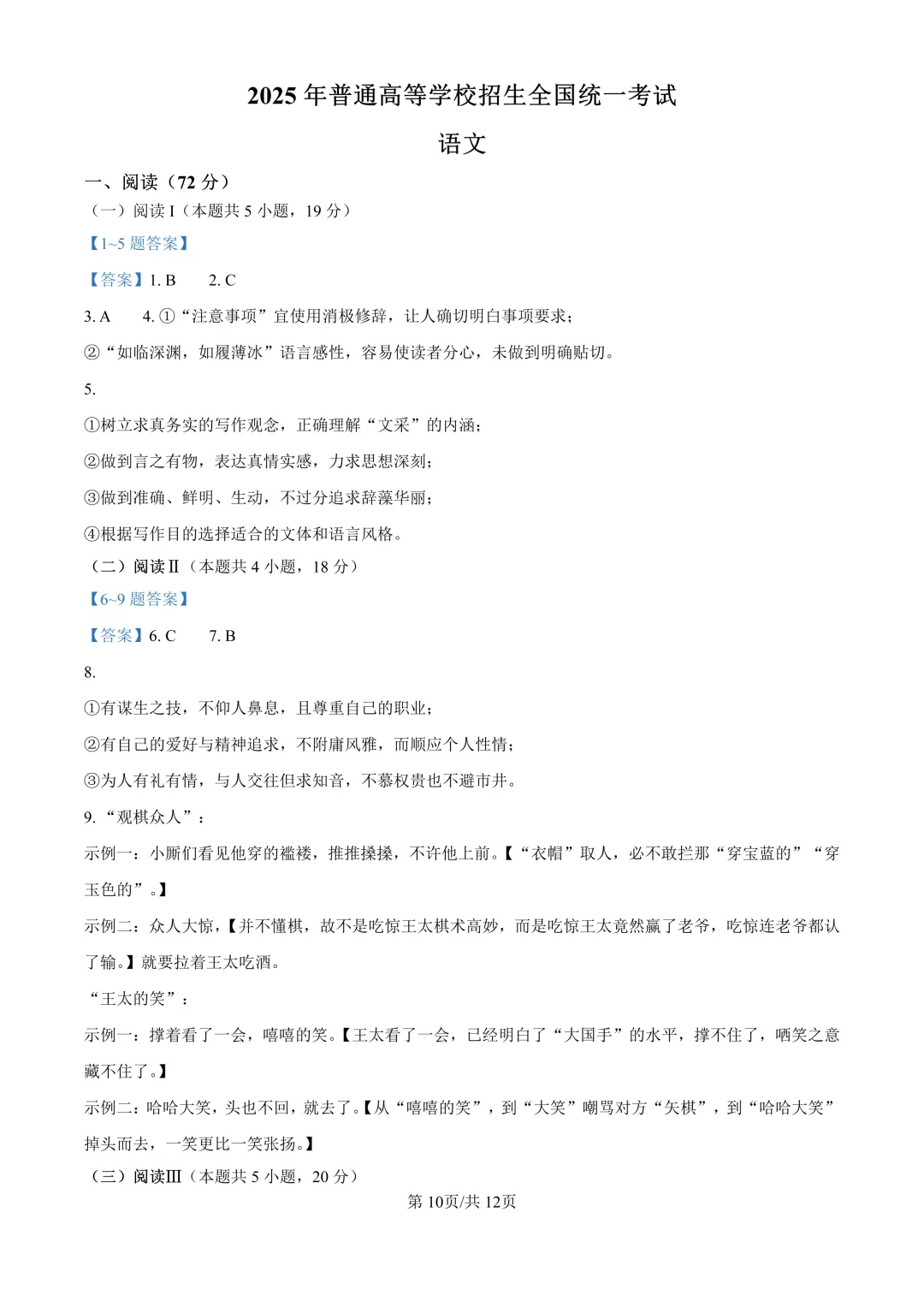 2025年普通高等学校招生全国统一考试

语文

一、阅读（72分）

（一）阅读I（本题共5小题，19分）

【1~5题答案】

【答案】1.B　2.C

3.A　4.①“注意事项”宜使用消极修辞，让人确切明白事项要求；

②“如临深渊，如履薄冰”语言感性，容易使读者分心，未做到明确贴切。

5.

①树立求真务实的写作观念，正确理解“文采”的内涵；

②做到言之有物，表达真情实感，力求思想深刻；

③做到准确、鲜明、生动，不过分追求辞藻华丽；

④根据写作目的选择适合的文体和语言风格。

（二）阅读Ⅱ（本题共4小题，18分）

【6~9题答案】

【答案】6.C　7.B

8.

①有谋生之技，不仰人鼻息，且尊重自己的职业；

②有自己的爱好与精神追求，不附庸风雅，而顺应个人性情；

③为人有礼有情，与人交往但求知音，不慕权贵也不避市井。

9.“观棋众人”：

示例一：小厮们看见他穿的褴褛，推推搡搡，不许他上前。【“衣帽”取人，必不敢拦那“穿宝蓝的”“穿玉色的”。】

示例二：众人大惊，【并不懂棋，故不是吃惊王太棋术高妙，而是吃惊王太竟然赢了老爷，吃惊连老爷都认了输。】就要拉着王太吃酒。

“王太的笑”：

示例一：撑着看了一会，嘻嘻的笑。【王太看了一会，已经明白了“大国手”的水平，撑不住了，哂笑之意藏不住了。】

示例二：哈哈大笑，头也不回，就去了。【从“嘻嘻的笑”，到“大笑”嘲骂对方“矢棋”，到“哈哈大笑”掉头而去，一笑更比一笑张扬。】

（三）阅读Ⅲ（本题共5小题，20分）

第10页/共12页